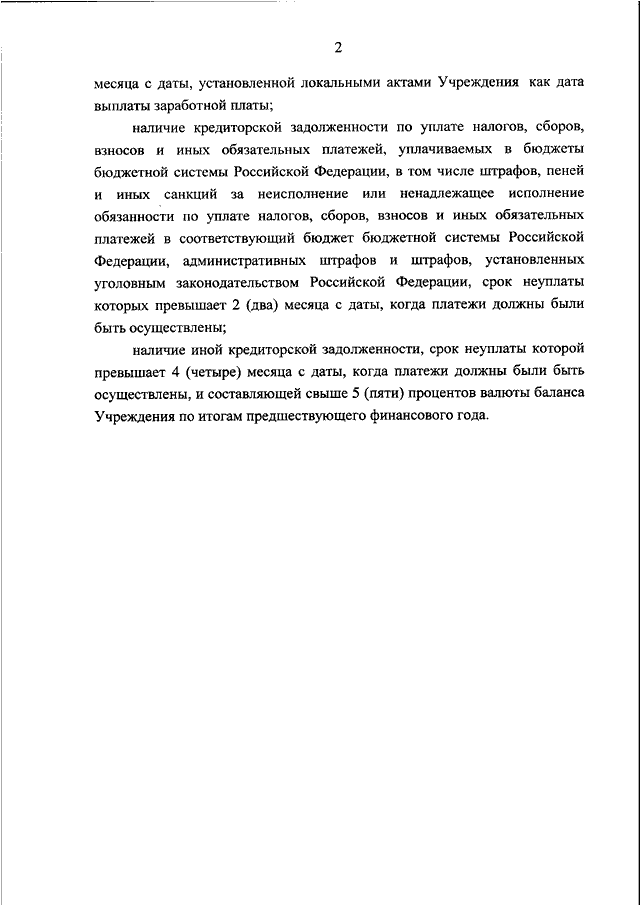 2

месяца с даты, установленной локальными актами Учреждения как дата выплаты заработной платы;

наличие кредиторской задолженности по уплате налогов, сборов, взносов и иных обязательных платежей, уплачиваемых в бюджеты бюджетной системы Российской Федерации, в том числе штрафов, пеней и иных санкций за неисполнение или ненадлежащее исполнение обязанности по уплате налогов, сборов, взносов и иных обязательных платежей в соответствующий бюджет бюджетной системы Российской Федерации, административных штрафов и штрафов, установленных уголовным законодательством Российской Федерации, срок неуплаты которых превышает 2 (два) месяца с даты, когда платежи должны были быть осуществлены;

наличие иной кредиторской задолженности, срок неуплаты которой превышает 4 (четыре) месяца с даты, когда платежи должны были быть осуществлены, и составляющей свыше 5 (пяти) процентов валюты баланса Учреждения по итогам предшествующего финансового года.